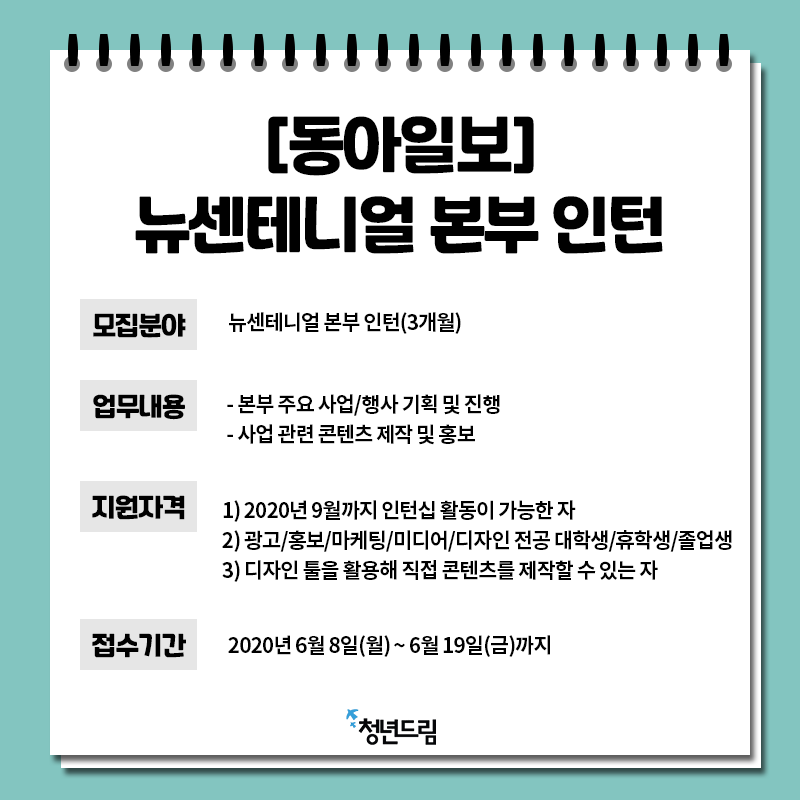 [동아일보]
뉴센테니얼 본부 인턴

모집분야

뉴센테니얼 본부 인턴(3개월)

업무내용

- 본부 주요 사업/행사 기획 및 진행
- 사업 관련 콘텐츠 제작 및 홍보

지원자격

1) 2020년 9월까지 인턴십 활동이 가능한 자
2) 광고/홍보/마케팅/미디어/디자인 전공 대학생/휴학생/졸업생
3) 디자인 툴을 활용해 직접 콘텐츠를 제작할 수 있는 자

접수기간

2020년 6월 8일(월) ~ 6월 19일(금)까지

청년드림